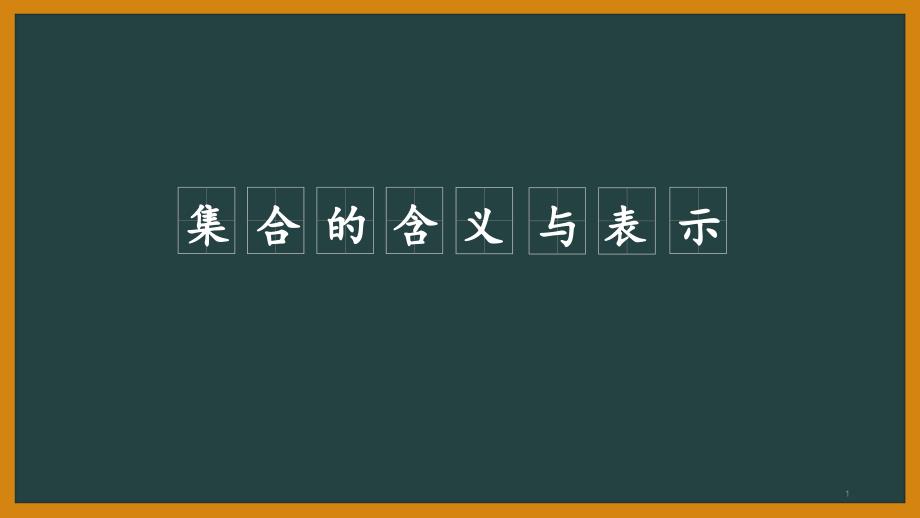 集合的含义与表示

1